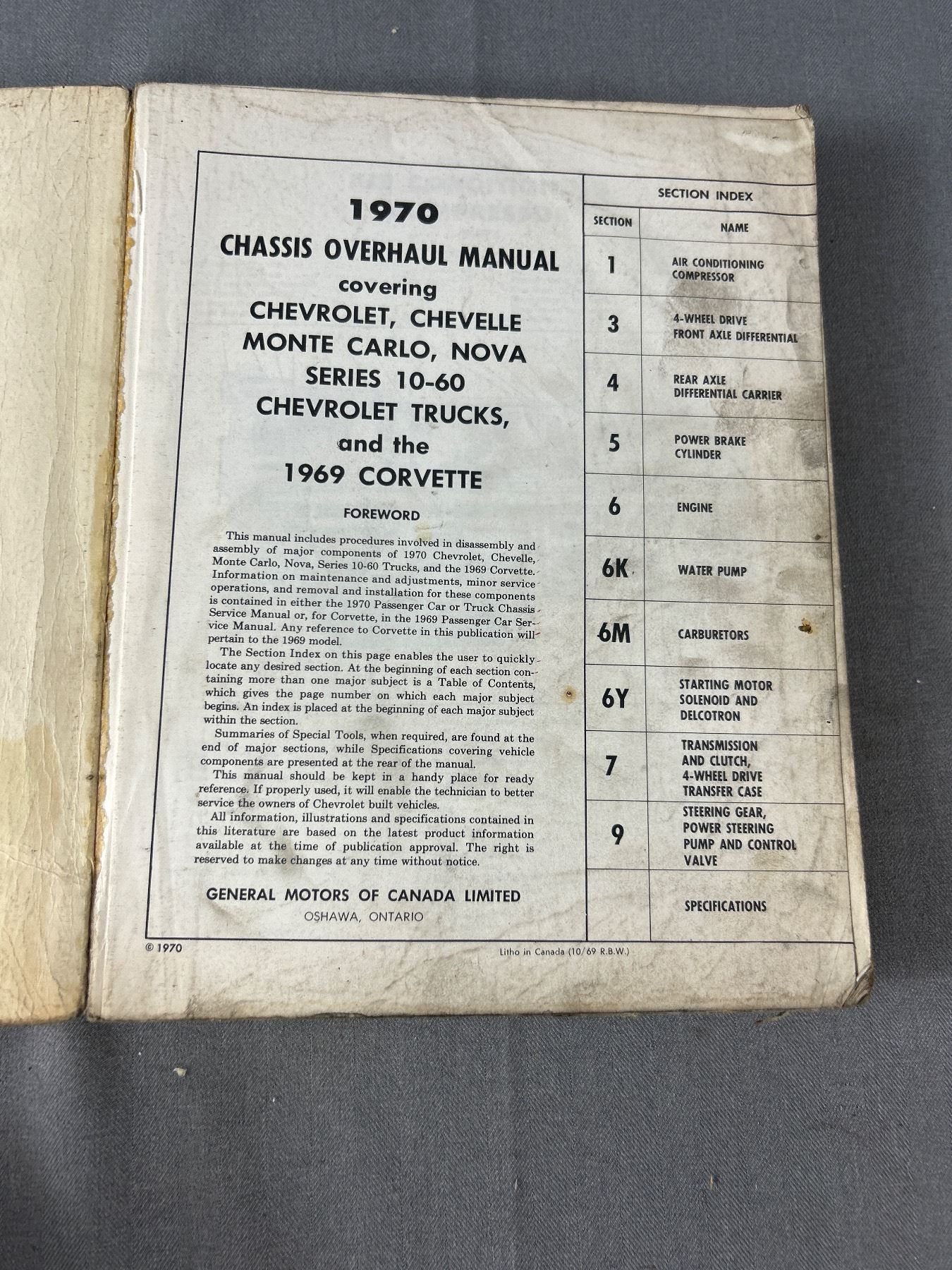 1970
CHASSIS OVERHAUL MANUAL
covering
CHEVROLET, CHEVELLE
MONTE CARLO, NOVA
SERIES 10-60
CHEVROLET TRUCKS,
and the
1969 CORVETTE

FOREWORD

This manual includes procedures involved in disassembly and assembly of major components of 1970 Chevrolet, Chevelle, Monte Carlo, Nova, Series 10-60 Trucks, and the 1969 Corvette. Information on maintenance and adjustments, minor service operations, and removal and installation for these components is contained in either the 1970 Passenger Car or Truck Chassis Service Manual or, for Corvette, in the 1969 Passenger Car Service Manual. Any reference to Corvette in this publication will pertain to the 1969 model.

The Section Index on this page enables the user to quickly locate any desired section. At the beginning of each section containing more than one major subject is a Table of Contents, which gives the page number on which each major subject begins. An index is placed at the beginning of each major subject within the section.

Summaries of Special Tools, when required, are found at the end of major sections, while Specifications covering vehicle components are presented at the rear of the manual.

This manual should be kept in a handy place for ready reference. If properly used, it will enable the technician to better service the owners of Chevrolet built vehicles.

All information, illustrations and specifications contained in this literature are based on the latest product information available at the time of publication approval. The right is reserved to make changes at any time without notice.

GENERAL MOTORS OF CANADA LIMITED
OSHAWA, ONTARIO

SECTION INDEX
| SECTION | NAME |
|---|---|
| 1 | AIR CONDITIONING COMPRESSOR |
| 3 | 4-WHEEL DRIVE FRONT AXLE DIFFERENTIAL |
| 4 | REAR AXLE DIFFERENTIAL CARRIER |
| 5 | POWER BRAKE CYLINDER |
| 6 | ENGINE |
| 6K | WATER PUMP |
| 6M | CARBURETORS |
| 6Y | STARTING MOTOR SOLENOID AND DELCOTRON |
| 7 | TRANSMISSION AND CLUTCH, 4-WHEEL DRIVE TRANSFER CASE |
| 9 | STEERING GEAR, POWER STEERING PUMP AND CONTROL VALVE |
| | SPECIFICATIONS |

© 1970

Litho in Canada (10/69 R.B.W.)